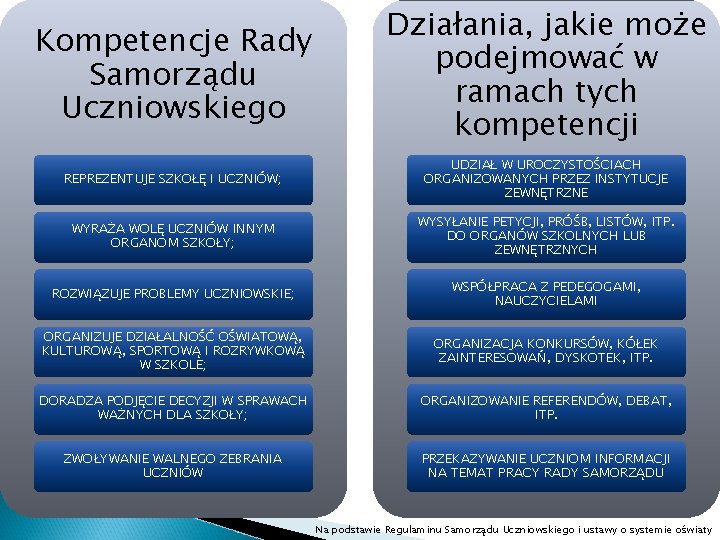 Kompetencje Rady Samorządu Uczniowskiego

REPREZENTUJE SZKOŁĘ I UCZNIÓW;

WYRAŻA WOLĘ UCZNIÓW INNYM ORGANOM SZKOŁY;

ROZWIĄZUJE PROBLEMY UCZNIOWSKIE;

ORGANIZUJE DZIAŁALNOŚĆ OŚWIATOWĄ, KULTUROWĄ, SPORTOWĄ I ROZRYWKOWĄ W SZKOLE;

DORADZA PODJĘCIE DECYZJI W SPRAWACH WAŻNYCH DLA SZKOŁY;

ZWOŁYWANIE WALNEGO ZEBRANIA UCZNIÓW

Działania, jakie może podejmować w ramach tych kompetencji

UDZIAŁ W UROCZYSTOŚCIACH ORGANIZOWANYCH PRZEZ INSTYTUCJE ZEWNĘTRZNE

WYSYŁANIE PETYCJI, PRÓŚB, LISTÓW, ITP. DO ORGANÓW SZKOLNYCH LUB ZEWNĘTRZNYCH

WSPÓŁPRACA Z PEDEGOGAMI, NAUCZYCIELAMI

ORGANIZACJA KONKURSÓW, KÓŁEK ZAINTERESOWAŃ, DYSKOTEK, ITP.

ORGANIZOWANIE REFERENDÓW, DEBAT, ITP.

PRZEKAZYWANIE UCZNIOM INFORMACJI NA TEMAT PRACY RADY SAMORZĄDU

Na podstawie Regulaminu Samorządu Uczniowskiego i ustawy o systemie oświaty